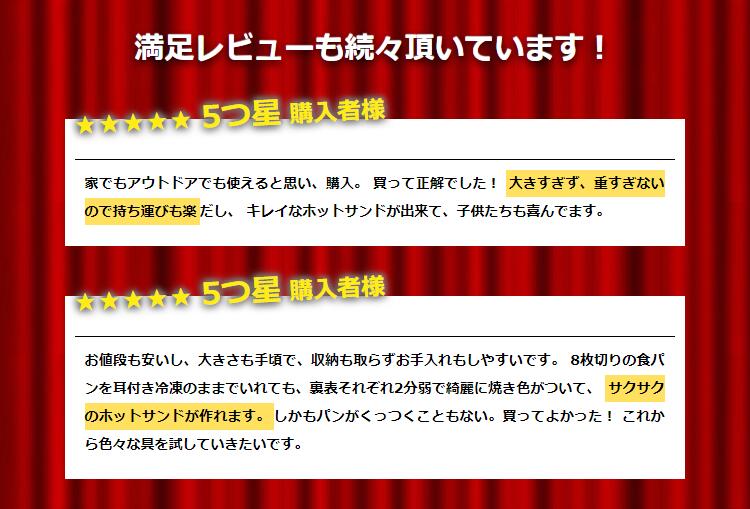 満足レビューも続々頂いています！

★★★★★ 5つ星 購入者様

家でもアウトドアでも使えると思い、購入。 買って正解でした！ 大きすぎず、重すぎないので持ち運びも楽だし、 キレイなホットサンドが出来て、子供たちも喜んでます。

★★★★★ 5つ星 購入者様

お値段も安いし、大きさも手頃で、収納も取らずお手入れもしやすいです。 8枚切りの食パンを耳付き冷凍のままでいれても、裏表それぞれ2分弱で綺麗に焼き色がついて、 サクサクのホットサンドが作れます。 しかもパンがくっつくこともない。買ってよかった！ これから色々な具を試していきたいです。